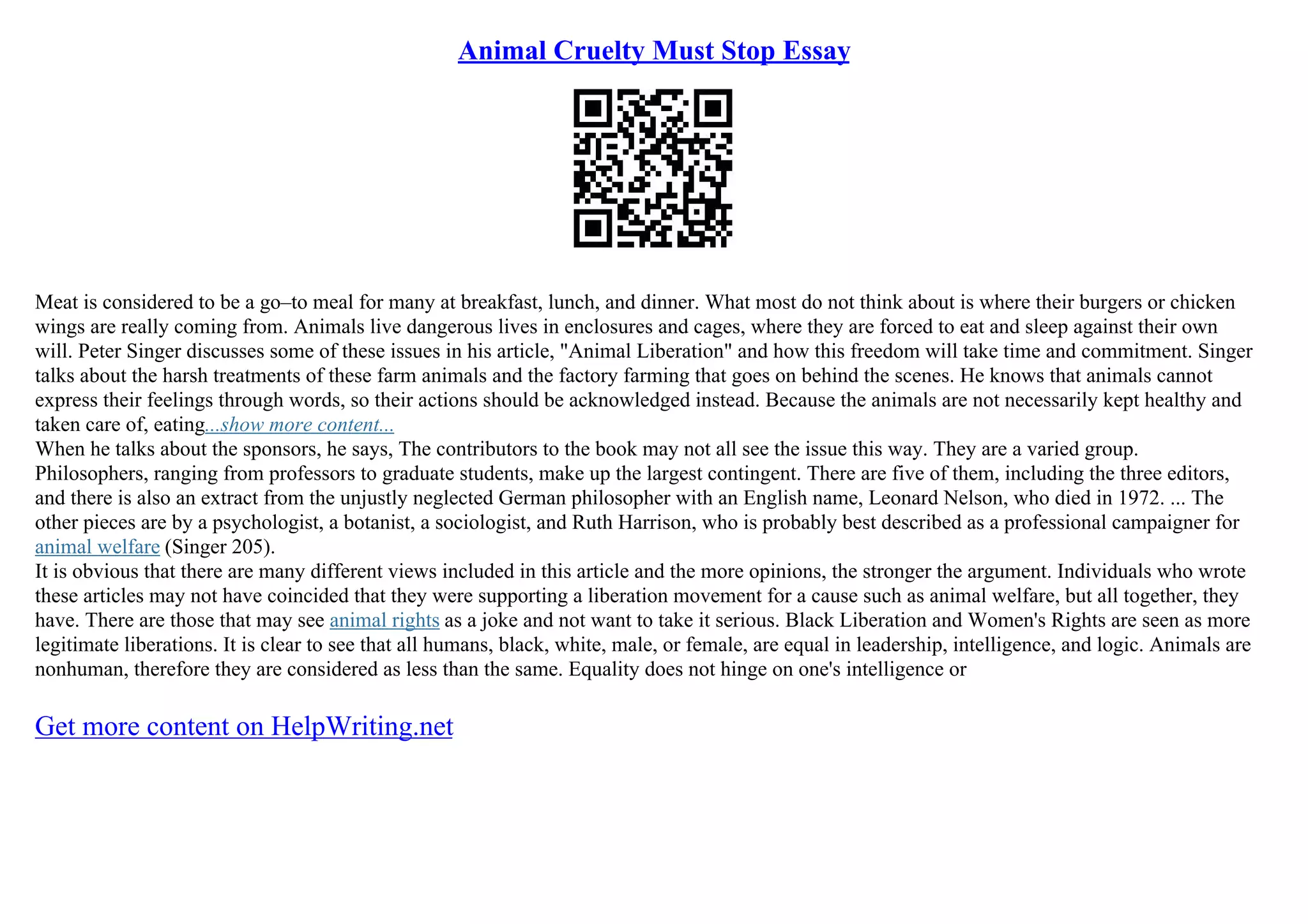 Animal Cruelty Must Stop Essay

Meat is considered to be a go–to meal for many at breakfast, lunch, and dinner. What most do not think about is where their burgers or chicken wings are really coming from. Animals live dangerous lives in enclosures and cages, where they are forced to eat and sleep against their own will. Peter Singer discusses some of these issues in his article, "Animal Liberation" and how this freedom will take time and commitment. Singer talks about the harsh treatments of these farm animals and the factory farming that goes on behind the scenes. He knows that animals cannot express their feelings through words, so their actions should be acknowledged instead. Because the animals are not necessarily kept healthy and taken care of, eating...show more content...
When he talks about the sponsors, he says, The contributors to the book may not all see the issue this way. They are a varied group. Philosophers, ranging from professors to graduate students, make up the largest contingent. There are five of them, including the three editors, and there is also an extract from the unjustly neglected German philosopher with an English name, Leonard Nelson, who died in 1972. ... The other pieces are by a psychologist, a botanist, a sociologist, and Ruth Harrison, who is probably best described as a professional campaigner for animal welfare (Singer 205).
It is obvious that there are many different views included in this article and the more opinions, the stronger the argument. Individuals who wrote these articles may not have coincided that they were supporting a liberation movement for a cause such as animal welfare, but all together, they have. There are those that may see animal rights as a joke and not want to take it serious. Black Liberation and Women's Rights are seen as more legitimate liberations. It is clear to see that all humans, black, white, male, or female, are equal in leadership, intelligence, and logic. Animals are nonhuman, therefore they are considered as less than the same. Equality does not hinge on one's intelligence or

Get more content on HelpWriting.net